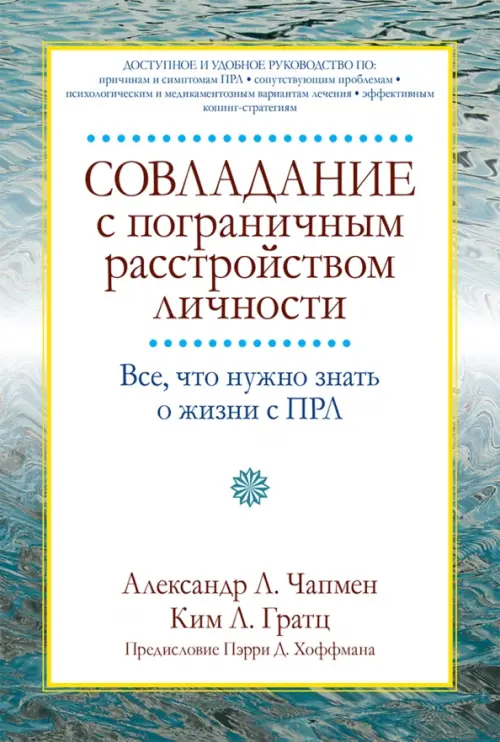 ДОСТУПНОЕ И УДОБНОЕ РУКОВОДСТВО ПО: причинам и симптомам ПРЛ • сопутствующим проблемам • психологическим и медикаментозным вариантам лечения • эффективным копинг-стратегиям

СОВЛАДАНИЕ с пограничным расстройством личности

Все, что нужно знать о жизни с ПРЛ

Александр Л. Чапмен
Ким Л. Гратц
Предисловие Пэрри Д. Хоффмана